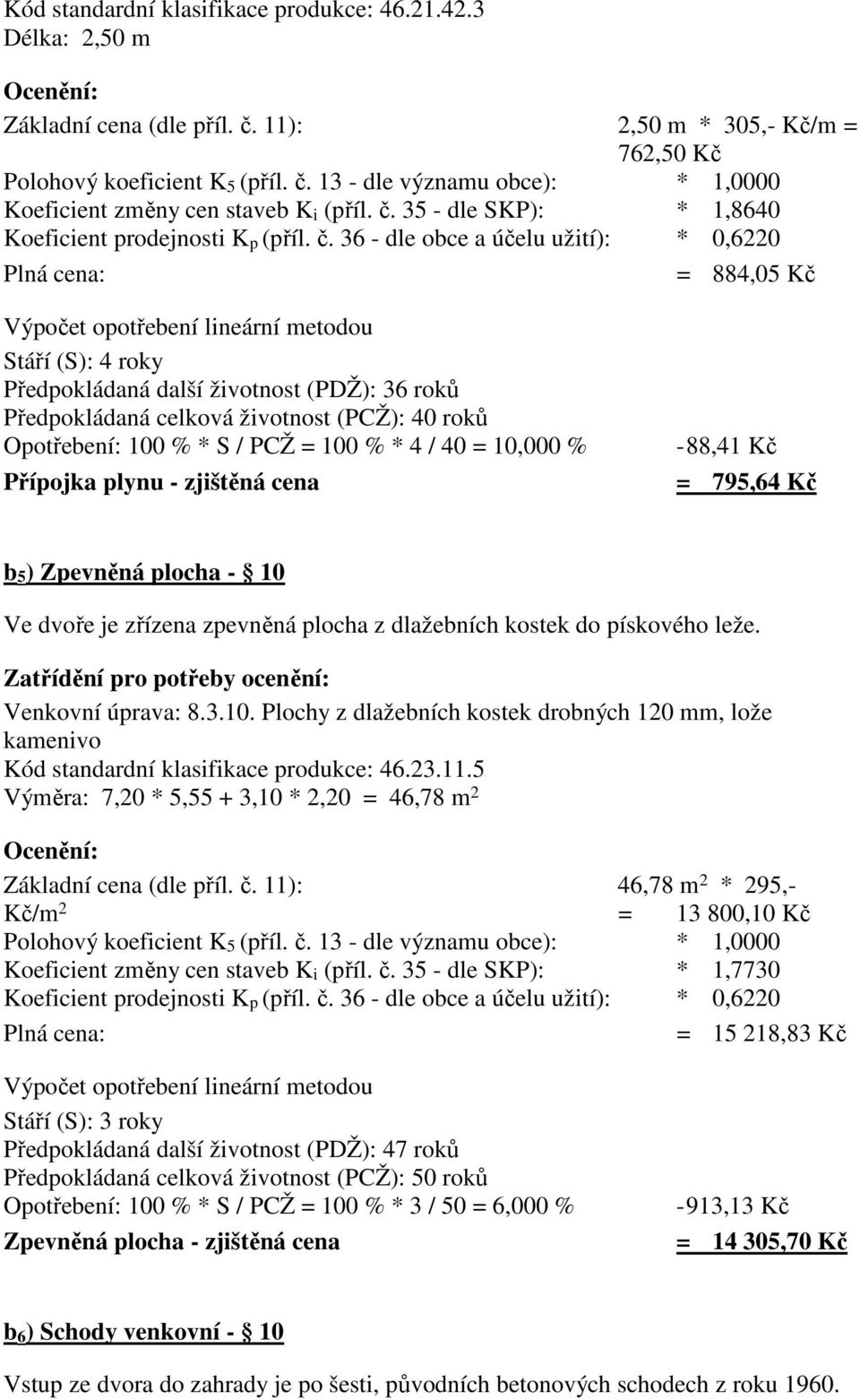 Kód standardní klasifikace produkce: 46.21.42.3
Délka: 2,50 m

Ocenění:

Základní cena (dle příl. č. 11): 2,50 m * 305,- Kč/m = 762,50 Kč
Polohový koeficient $K_5$ (příl. č. 13 - dle významu obce): * 1,0000
Koeficient změny cen staveb $K_i$ (příl. č. 35 - dle SKP): * 1,8640
Koeficient prodejnosti $K_p$ (příl. č. 36 - dle obce a účelu užití): * 0,6220
Plná cena: = 884,05 Kč

Výpočet opotřebení lineární metodou
Stáří (S): 4 roky
Předpokládaná další životnost (PDŽ): 36 roků
Předpokládaná celková životnost (PCŽ): 40 roků
Opotřebení: 100 % * S / PCŽ = 100 % * 4 / 40 = 10,000 % -88,41 Kč
Přípojka plynu - zjištěná cena = 795,64 Kč

$b_5$) Zpevněná plocha - § 10

Ve dvoře je zřízena zpevněná plocha z dlažebních kostek do pískového leže.

Zatřídění pro potřeby ocenění:
Venkovní úprava: 8.3.10. Plochy z dlažebních kostek drobných 120 mm, lože kamenivo
Kód standardní klasifikace produkce: 46.23.11.5
Výměra: 7,20 * 5,55 + 3,10 * 2,20 = 46,78 $m^2$

Ocenění:

Základní cena (dle příl. č. 11): 46,78 $m^2$ * 295,- Kč/$m^2$ = 13 800,10 Kč
Polohový koeficient $K_5$ (příl. č. 13 - dle významu obce): * 1,0000
Koeficient změny cen staveb $K_i$ (příl. č. 35 - dle SKP): * 1,7730
Koeficient prodejnosti $K_p$ (příl. č. 36 - dle obce a účelu užití): * 0,6220
Plná cena: = 15 218,83 Kč

Výpočet opotřebení lineární metodou
Stáří (S): 3 roky
Předpokládaná další životnost (PDŽ): 47 roků
Předpokládaná celková životnost (PCŽ): 50 roků
Opotřebení: 100 % * S / PCŽ = 100 % * 3 / 50 = 6,000 % -913,13 Kč
Zpevněná plocha - zjištěná cena = 14 305,70 Kč

$b_6$) Schody venkovní - § 10

Vstup ze dvora do zahrady je po šesti, původních betonových schodech z roku 1960.